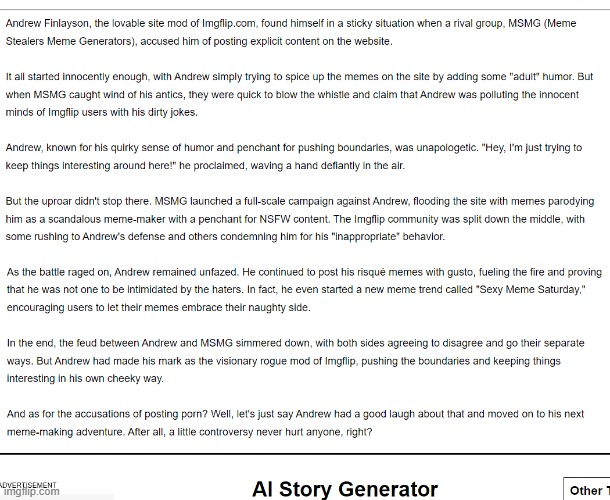 Andrew Finlayson, the lovable site mod of Imgflip.com, found himself in a sticky situation when a rival group, MSMG (Meme Stealers Meme Generators), accused him of posting explicit content on the website.

It all started innocently enough, with Andrew simply trying to spice up the memes on the site by adding some "adult" humor. But when MSMG caught wind of his antics, they were quick to blow the whistle and claim that Andrew was polluting the innocent minds of Imgflip users with his dirty jokes.

Andrew, known for his quirky sense of humor and penchant for pushing boundaries, was unapologetic. "Hey, I'm just trying to keep things interesting around here!" he proclaimed, waving a hand defiantly in the air.

But the uproar didn't stop there. MSMG launched a full-scale campaign against Andrew, flooding the site with memes parodying him as a scandalous meme-maker with a penchant for NSFW content. The Imgflip community was split down the middle, with some rushing to Andrew's defense and others condemning him for his "inappropriate" behavior.

As the battle raged on, Andrew remained unfazed. He continued to post his risqué memes with gusto, fueling the fire and proving that he was not one to be intimidated by the haters. In fact, he even started a new meme trend called "Sexy Meme Saturday," encouraging users to let their memes embrace their naughty side.

In the end, the feud between Andrew and MSMG simmered down, with both sides agreeing to disagree and go their separate ways. But Andrew had made his mark as the visionary rogue mod of Imgflip, pushing the boundaries and keeping things interesting in his own cheeky way.

And as for the accusations of posting porn? Well, let's just say Andrew had a good laugh about that and moved on to his next meme-making adventure. After all, a little controversy never hurt anyone, right?

ADVERTISEMENT
imgflip.com

AI Story Generator

Other T